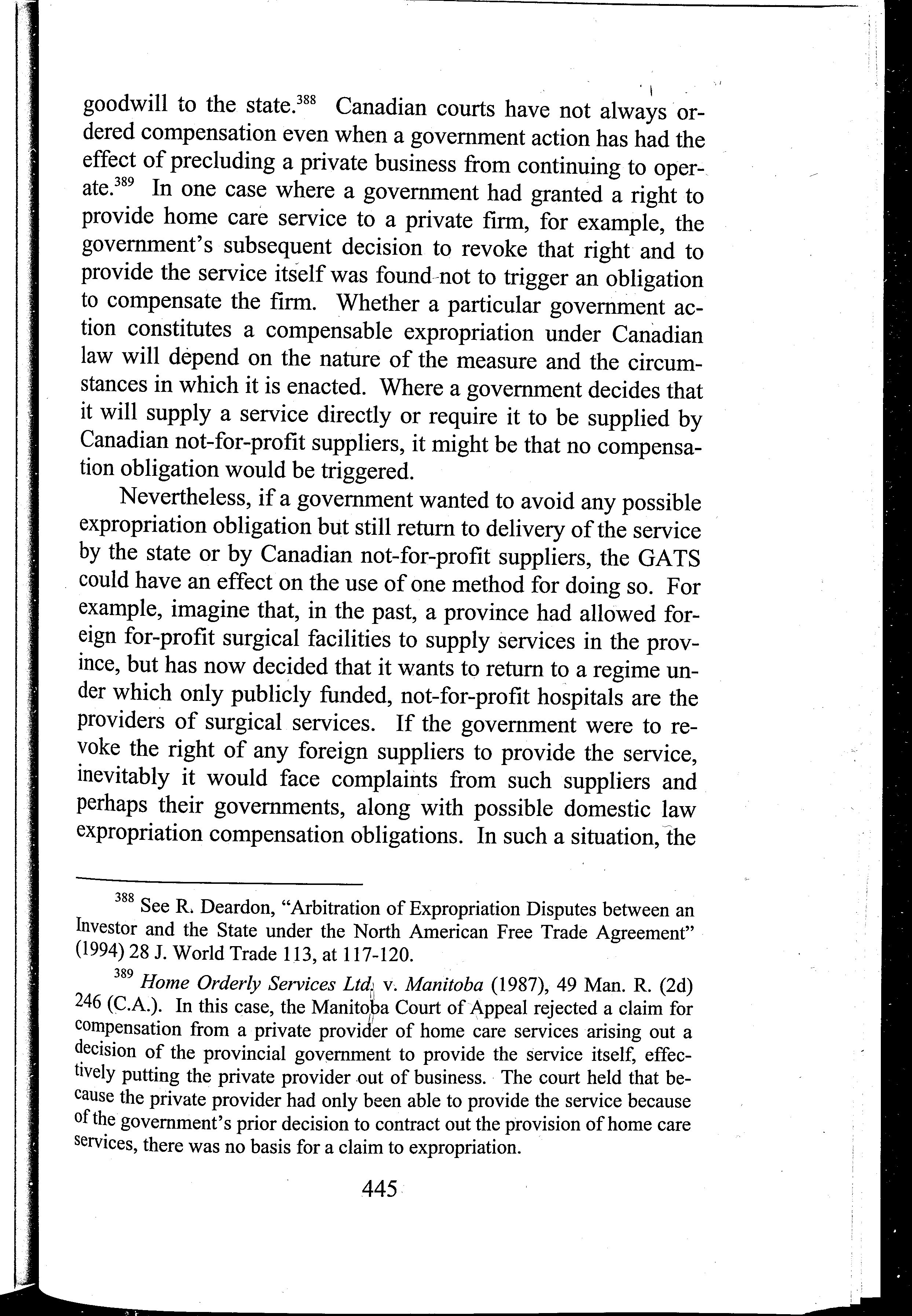 goodwill to the state.$^{388}$ Canadian courts have not always ordered compensation even when a government action has had the effect of precluding a private business from continuing to operate.$^{389}$ In one case where a government had granted a right to provide home care service to a private firm, for example, the government's subsequent decision to revoke that right and to provide the service itself was found not to trigger an obligation to compensate the firm. Whether a particular government action constitutes a compensable expropriation under Canadian law will depend on the nature of the measure and the circumstances in which it is enacted. Where a government decides that it will supply a service directly or require it to be supplied by Canadian not-for-profit suppliers, it might be that no compensation obligation would be triggered.

Nevertheless, if a government wanted to avoid any possible expropriation obligation but still return to delivery of the service by the state or by Canadian not-for-profit suppliers, the GATS could have an effect on the use of one method for doing so. For example, imagine that, in the past, a province had allowed foreign for-profit surgical facilities to supply services in the province, but has now decided that it wants to return to a regime under which only publicly funded, not-for-profit hospitals are the providers of surgical services. If the government were to revoke the right of any foreign suppliers to provide the service, inevitably it would face complaints from such suppliers and perhaps their governments, along with possible domestic law expropriation compensation obligations. In such a situation, the

$^{388}$ See R. Deardon, "Arbitration of Expropriation Disputes between an Investor and the State under the North American Free Trade Agreement" (1994) 28 J. World Trade 113, at 117-120.

$^{389}$ Home Orderly Services Ltd. v. Manitoba (1987), 49 Man. R. (2d) 246 (C.A.). In this case, the Manitoba Court of Appeal rejected a claim for compensation from a private provider of home care services arising out a decision of the provincial government to provide the service itself, effectively putting the private provider out of business. The court held that because the private provider had only been able to provide the service because of the government's prior decision to contract out the provision of home care services, there was no basis for a claim to expropriation.

445